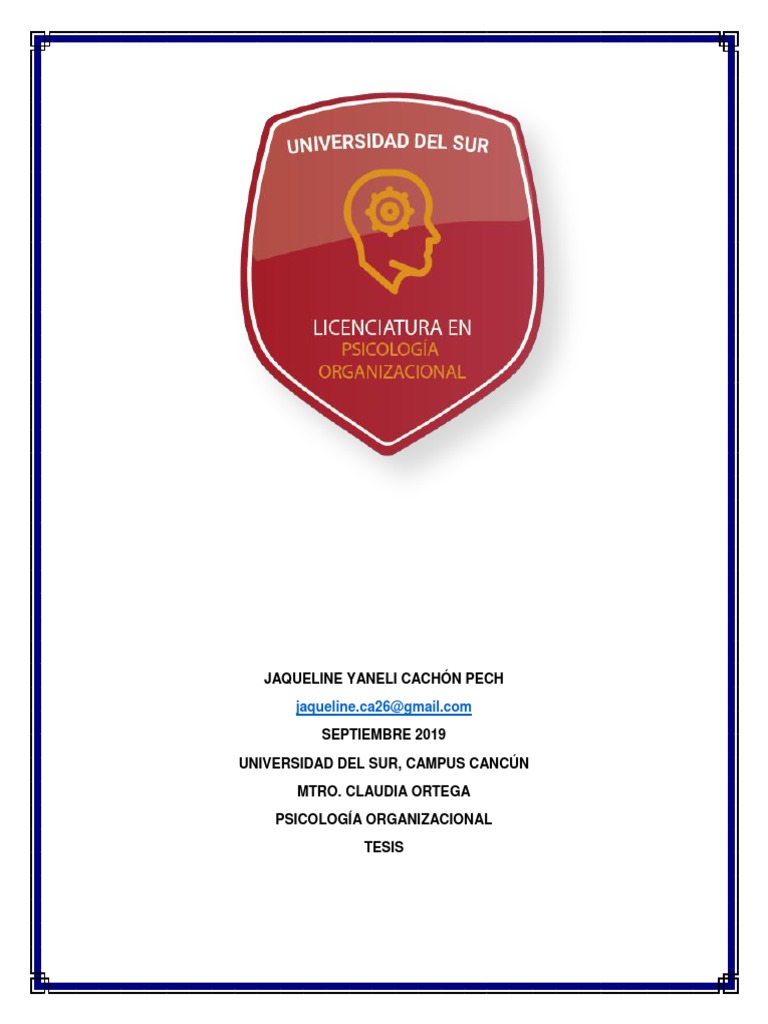 UNIVERSIDAD DEL SUR

LICENCIATURA EN
PSICOLOGÍA
ORGANIZACIONAL

JAQUELINE YANELI CACHÓN PECH

jaqueline.ca26@gmail.com

SEPTIEMBRE 2019

UNIVERSIDAD DEL SUR, CAMPUS CANCÚN

MTRO. CLAUDIA ORTEGA

PSICOLOGÍA ORGANIZACIONAL

TESIS